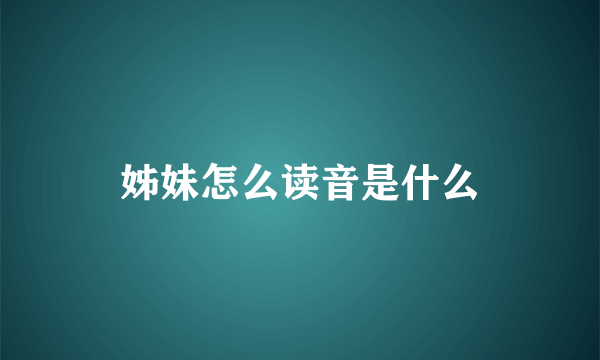 姊妹怎么读音是什么